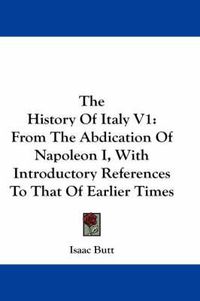 The
History Of Italy V1:
From The Abdication Of
Napoleon I, With
Introductory References
To That Of Earlier Times

Isaac Butt